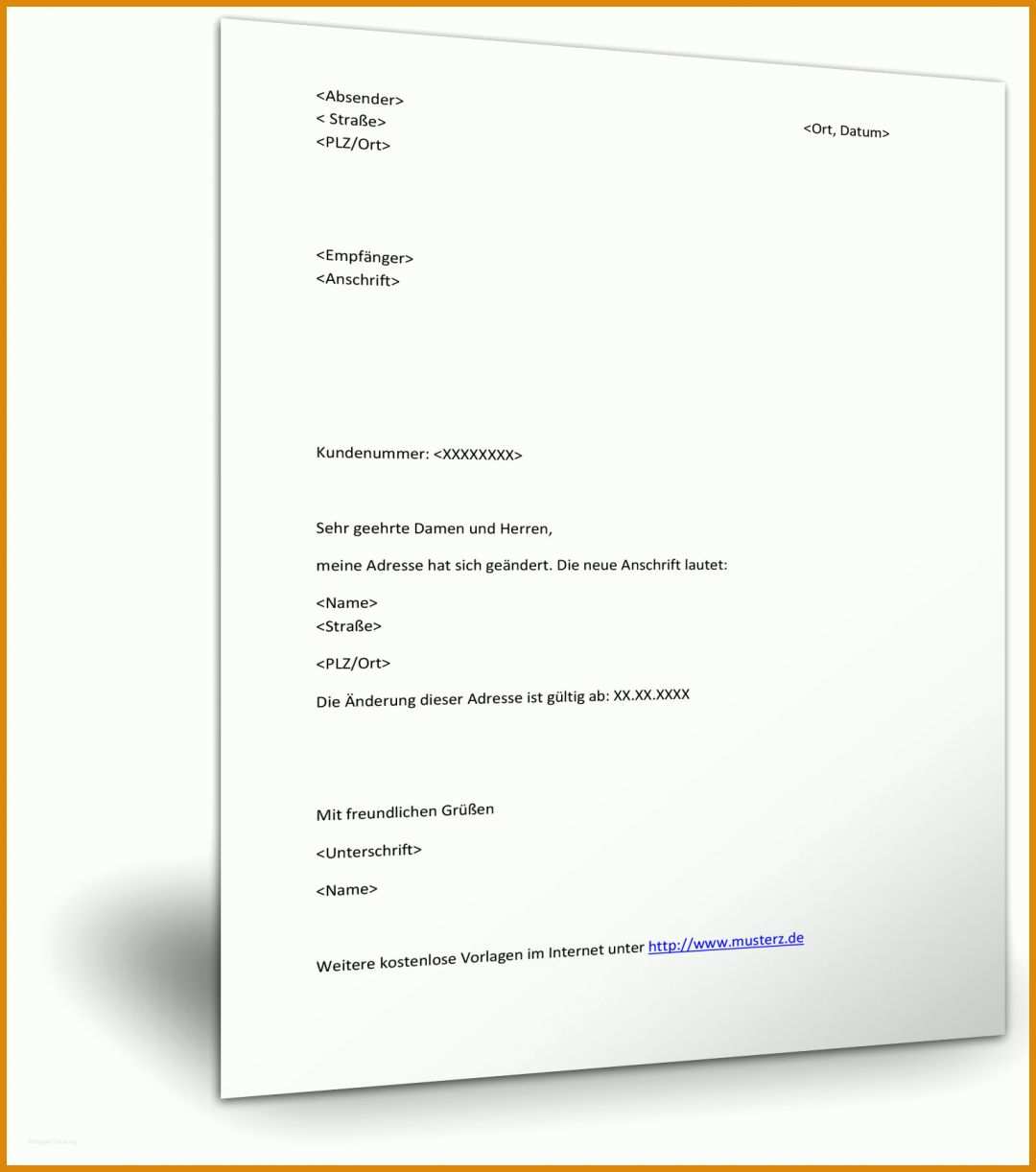 <Absender>
< Straße>
<PLZ/Ort>

<Ort, Datum>

<Empfänger>
<Anschrift>

Kundenummer: <XXXXXXXX>

Sehr geehrte Damen und Herren,

meine Adresse hat sich geändert. Die neue Anschrift lautet:

<Name>
<Straße>

<PLZ/Ort>

Die Änderung dieser Adresse ist gültig ab: XX.XX.XXXX

Mit freundlichen Grüßen

<Unterschrift>

<Name>

Weitere kostenlose Vorlagen im Internet unter http://www.musterz.de